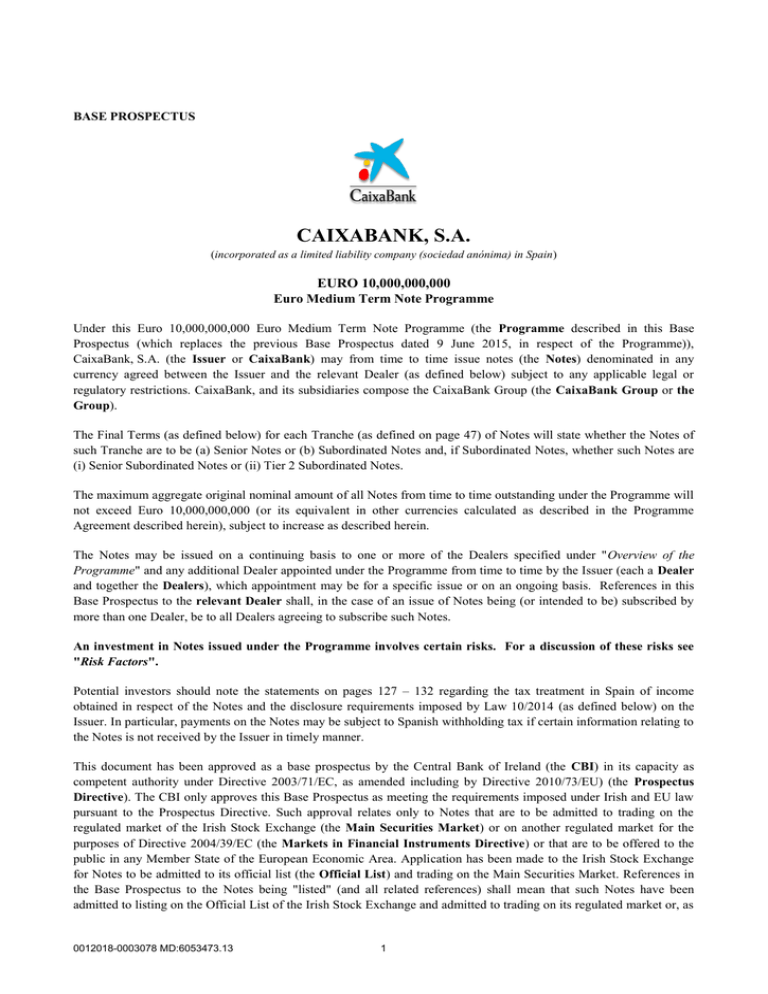 BASE PROSPECTUS

CaixaBank

CAIXABANK, S.A.

(incorporated as a limited liability company (sociedad anónima) in Spain)

EURO 10,000,000,000
Euro Medium Term Note Programme

Under this Euro 10,000,000,000 Euro Medium Term Note Programme (the Programme described in this Base Prospectus (which replaces the previous Base Prospectus dated 9 June 2015, in respect of the Programme)), CaixaBank, S.A. (the Issuer or CaixaBank) may from time to time issue notes (the Notes) denominated in any currency agreed between the Issuer and the relevant Dealer (as defined below) subject to any applicable legal or regulatory restrictions. CaixaBank, and its subsidiaries compose the CaixaBank Group (the CaixaBank Group or the Group).

The Final Terms (as defined below) for each Tranche (as defined on page 47) of Notes will state whether the Notes of such Tranche are to be (a) Senior Notes or (b) Subordinated Notes and, if Subordinated Notes, whether such Notes are (i) Senior Subordinated Notes or (ii) Tier 2 Subordinated Notes.

The maximum aggregate original nominal amount of all Notes from time to time outstanding under the Programme will not exceed Euro 10,000,000,000 (or its equivalent in other currencies calculated as described in the Programme Agreement described herein), subject to increase as described herein.

The Notes may be issued on a continuing basis to one or more of the Dealers specified under "Overview of the Programme" and any additional Dealer appointed under the Programme from time to time by the Issuer (each a Dealer and together the Dealers), which appointment may be for a specific issue or on an ongoing basis. References in this Base Prospectus to the relevant Dealer shall, in the case of an issue of Notes being (or intended to be) subscribed by more than one Dealer, be to all Dealers agreeing to subscribe such Notes.

An investment in Notes issued under the Programme involves certain risks. For a discussion of these risks see "Risk Factors".

Potential investors should note the statements on pages 127 – 132 regarding the tax treatment in Spain of income obtained in respect of the Notes and the disclosure requirements imposed by Law 10/2014 (as defined below) on the Issuer. In particular, payments on the Notes may be subject to Spanish withholding tax if certain information relating to the Notes is not received by the Issuer in timely manner.

This document has been approved as a base prospectus by the Central Bank of Ireland (the CBI) in its capacity as competent authority under Directive 2003/71/EC, as amended including by Directive 2010/73/EU) (the Prospectus Directive). The CBI only approves this Base Prospectus as meeting the requirements imposed under Irish and EU law pursuant to the Prospectus Directive. Such approval relates only to Notes that are to be admitted to trading on the regulated market of the Irish Stock Exchange (the Main Securities Market) or on another regulated market for the purposes of Directive 2004/39/EC (the Markets in Financial Instruments Directive) or that are to be offered to the public in any Member State of the European Economic Area. Application has been made to the Irish Stock Exchange for Notes to be admitted to its official list (the Official List) and trading on the Main Securities Market. References in the Base Prospectus to the Notes being "listed" (and all related references) shall mean that such Notes have been admitted to listing on the Official List of the Irish Stock Exchange and admitted to trading on its regulated market or, as

0012018-0003078 MD:6053473.13

1